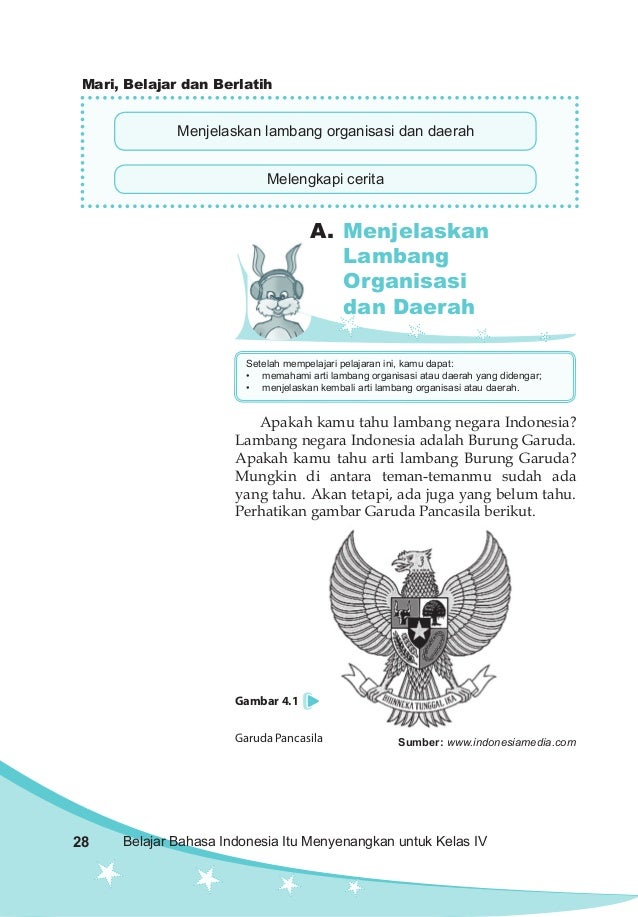 Mari, Belajar dan Berlatih

Menjelaskan lambang organisasi dan daerah

Melengkapi cerita

A. Menjelaskan Lambang Organisasi dan Daerah

Setelah mempelajari pelajaran ini, kamu dapat:
• memahami arti lambang organisasi atau daerah yang didengar;
• menjelaskan kembali arti lambang organisasi atau daerah.

Apakah kamu tahu lambang negara Indonesia? Lambang negara Indonesia adalah Burung Garuda. Apakah kamu tahu arti lambang Burung Garuda? Mungkin di antara teman-temanmu sudah ada yang tahu. Akan tetapi, ada juga yang belum tahu. Perhatikan gambar Garuda Pancasila berikut.

BHINNEKA TUNGGAL IKA

Gambar 4.1

Garuda Pancasila

Sumber: www.indonesiamedia.com

28 Belajar Bahasa Indonesia Itu Menyenangkan untuk Kelas IV